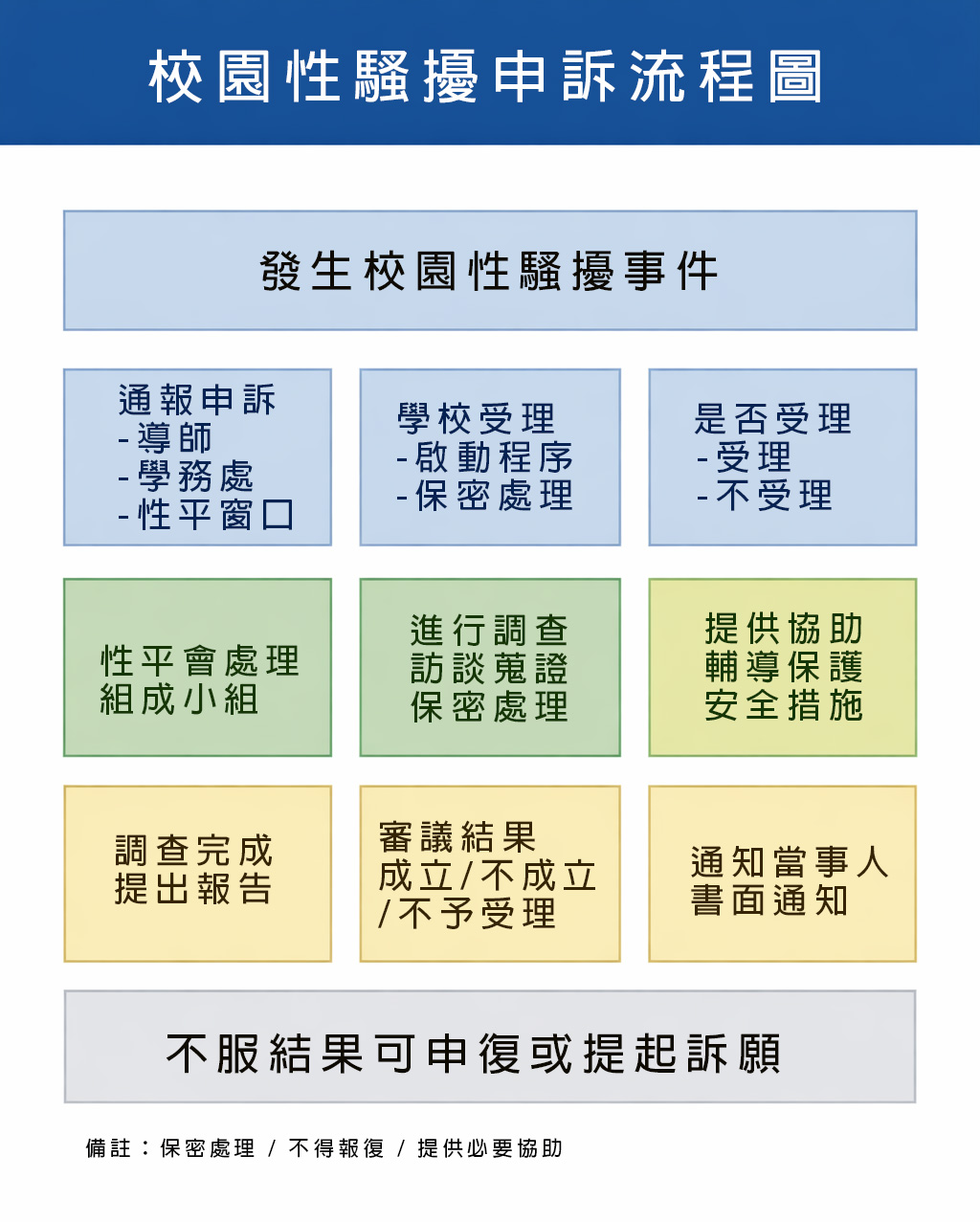 校園性騷擾申訴流程圖

發生校園性騷擾事件

通報申訴
-導師
-學務處
-性平窗口

學校受理
-啟動程序
-保密處理

是否受理
-受理
-不受理

性平會處理
組成小組

進行調查
訪談蒐證
保密處理

提供協助
輔導保護
安全措施

調查完成
提出報告

審議結果
成立/不成立
/不予受理

通知當事人
書面通知

不服結果可申復或提起訴願

備註：保密處理 / 不得報復 / 提供必要協助